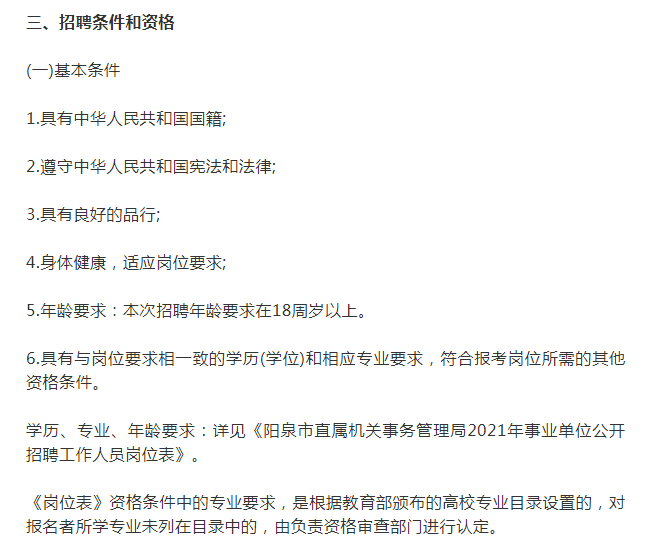 三、招聘条件和资格

(一)基本条件

1.具有中华人民共和国国籍;

2.遵守中华人民共和国宪法和法律;

3.具有良好的品行;

4.身体健康，适应岗位要求;

5.年龄要求：本次招聘年龄要求在18周岁以上。

6.具有与岗位要求相一致的学历(学位)和相应专业要求，符合报考岗位所需的其他资格条件。

学历、专业、年龄要求：详见《阳泉市直属机关事务管理局2021年事业单位公开招聘工作人员岗位表》。

《岗位表》资格条件中的专业要求，是根据教育部颁布的高校专业目录设置的，对报名者所学专业未列在目录中的，由负责资格审查部门进行认定。